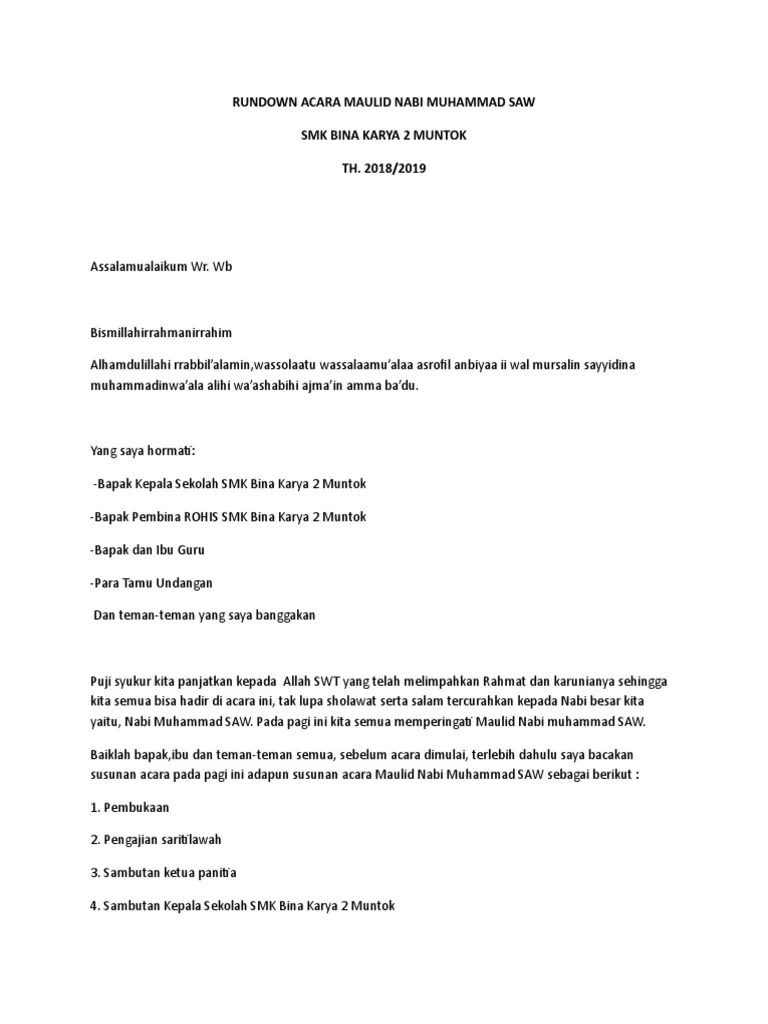 RUNDOWN ACARA MAULID NABI MUHAMMAD SAW

SMK BINA KARYA 2 MUNTOK

TH. 2018/2019

Assalamualaikum Wr. Wb

Bismillahirrahmanirrahim

Alhamdulillahi rrabbil'alamin,wassolaatu wassalaamu'alaa asrofil anbiyaa ii wal mursalin sayyidina muhammadinwa'ala alihi wa'ashabihi ajma'in amma ba'du.

Yang saya hormati:

-Bapak Kepala Sekolah SMK Bina Karya 2 Muntok

-Bapak Pembina ROHIS SMK Bina Karya 2 Muntok

-Bapak dan Ibu Guru

-Para Tamu Undangan

Dan teman-teman yang saya banggakan

Puji syukur kita panjatkan kepada Allah SWT yang telah melimpahkan Rahmat dan karunianya sehingga kita semua bisa hadir di acara ini, tak lupa sholawat serta salam tercurahkan kepada Nabi besar kita yaitu, Nabi Muhammad SAW. Pada pagi ini kita semua memperingati Maulid Nabi muhammad SAW.

Baiklah bapak,ibu dan teman-teman semua, sebelum acara dimulai, terlebih dahulu saya bacakan susunan acara pada pagi ini adapun susunan acara Maulid Nabi Muhammad SAW sebagai berikut :

1. Pembukaan

2. Pengajian saritilawah

3. Sambutan ketua panitia

4. Sambutan Kepala Sekolah SMK Bina Karya 2 Muntok